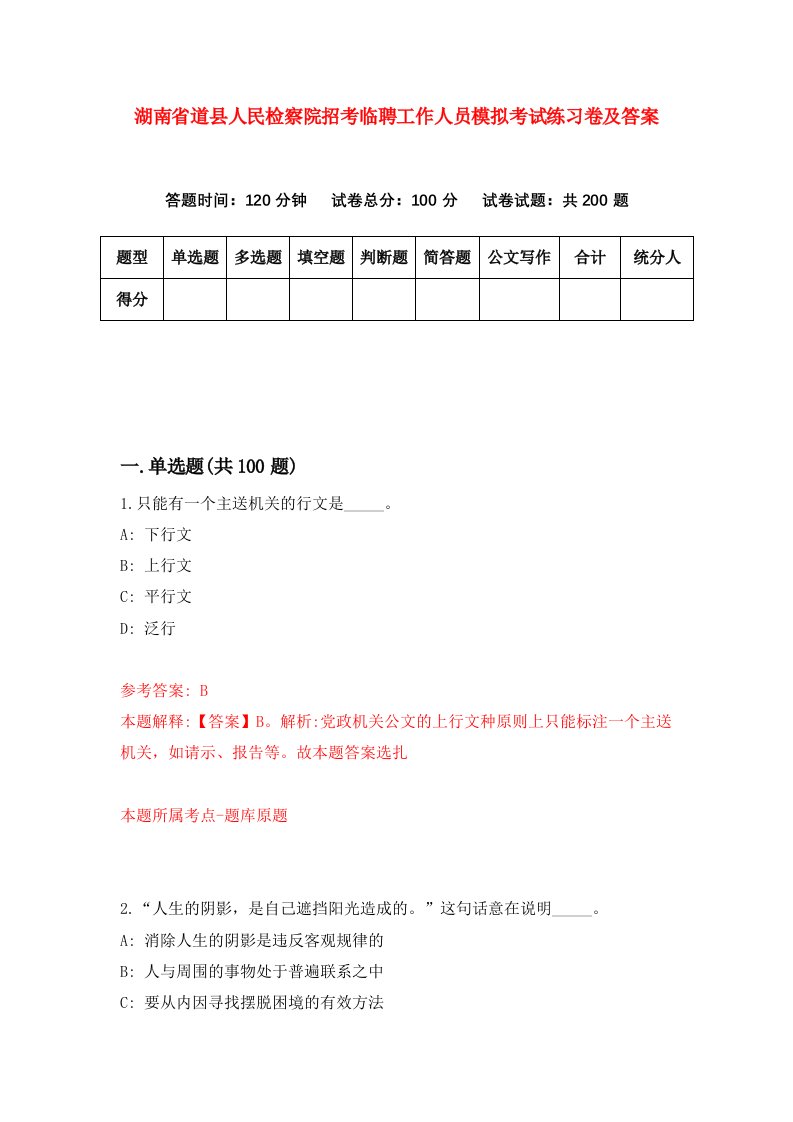 湖南省道县人民检察院招考临聘工作人员模拟考试练习卷及答案

答题时间：120 分钟　试卷总分：100 分　试卷试题：共 200 题

| 题型 | 单选题 | 多选题 | 填空题 | 判断题 | 简答题 | 公文写作 | 合计 | 统分人 |
|---|---|---|---|---|---|---|---|---|
| 得分 | | | | | | | | |

一.单选题(共 100 题)

1.只能有一个主送机关的行文是_____。

A: 下行文

B: 上行文

C: 平行文

D: 泛行

参考答案: B

本题解释:【答案】B。解析:党政机关公文的上行文种原则上只能标注一个主送机关，如请示、报告等。故本题答案选扎

本题所属考点-题库原题

2.“人生的阴影，是自己遮挡阳光造成的。”这句话意在说明_____。

A: 消除人生的阴影是违反客观规律的

B: 人与周围的事物处于普遍联系之中

C: 要从内因寻找摆脱困境的有效方法